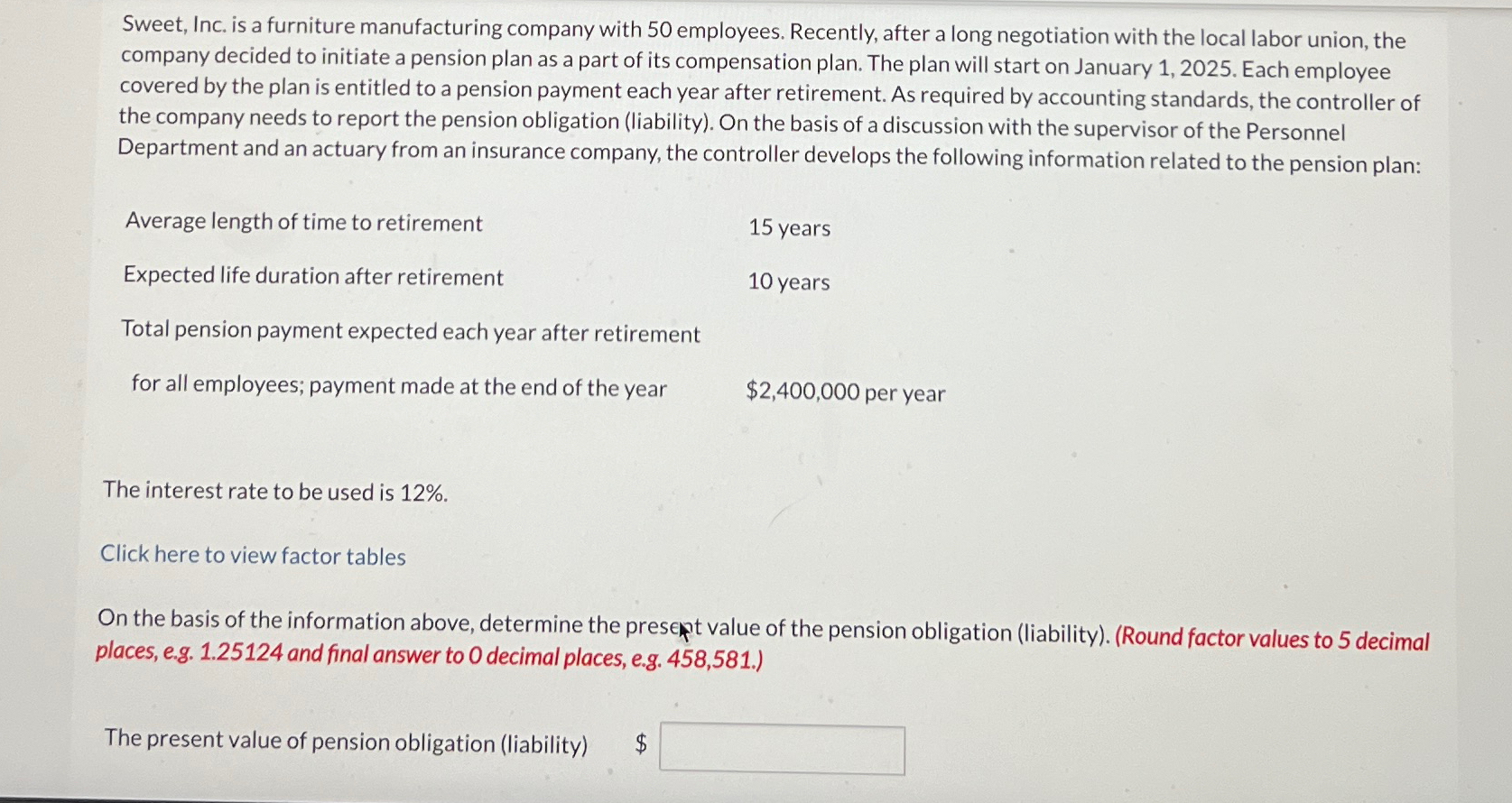 Sweet, Inc. is a furniture manufacturing company with 50 employees. Recently, after a long negotiation with the local labor union, the company decided to initiate a pension plan as a part of its compensation plan. The plan will start on January 1, 2025. Each employee covered by the plan is entitled to a pension payment each year after retirement. As required by accounting standards, the controller of the company needs to report the pension obligation (liability). On the basis of a discussion with the supervisor of the Personnel Department and an actuary from an insurance company, the controller develops the following information related to the pension plan:

Average length of time to retirement 15 years

Expected life duration after retirement 10 years

Total pension payment expected each year after retirement

for all employees; payment made at the end of the year $2,400,000 per year

The interest rate to be used is 12%.

Click here to view factor tables

On the basis of the information above, determine the present value of the pension obligation (liability). (Round factor values to 5 decimal places, e.g. 1.25124 and final answer to 0 decimal places, e.g. 458,581.)

The present value of pension obligation (liability) $